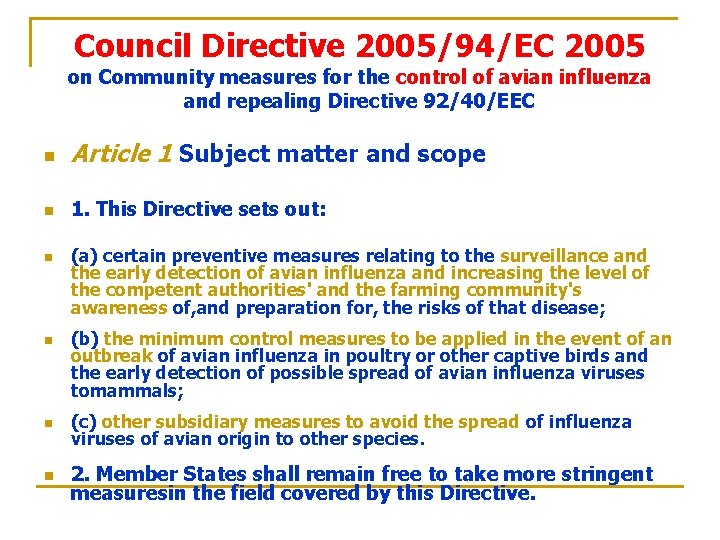 Council Directive 2005/94/EC 2005
on Community measures for the control of avian influenza and repealing Directive 92/40/EEC

Article 1 Subject matter and scope

1. This Directive sets out:

(a) certain preventive measures relating to the surveillance and the early detection of avian influenza and increasing the level of the competent authorities' and the farming community's awareness of,and preparation for, the risks of that disease;

(b) the minimum control measures to be applied in the event of an outbreak of avian influenza in poultry or other captive birds and the early detection of possible spread of avian influenza viruses tomammals;

(c) other subsidiary measures to avoid the spread of influenza viruses of avian origin to other species.

2. Member States shall remain free to take more stringent measuresin the field covered by this Directive.